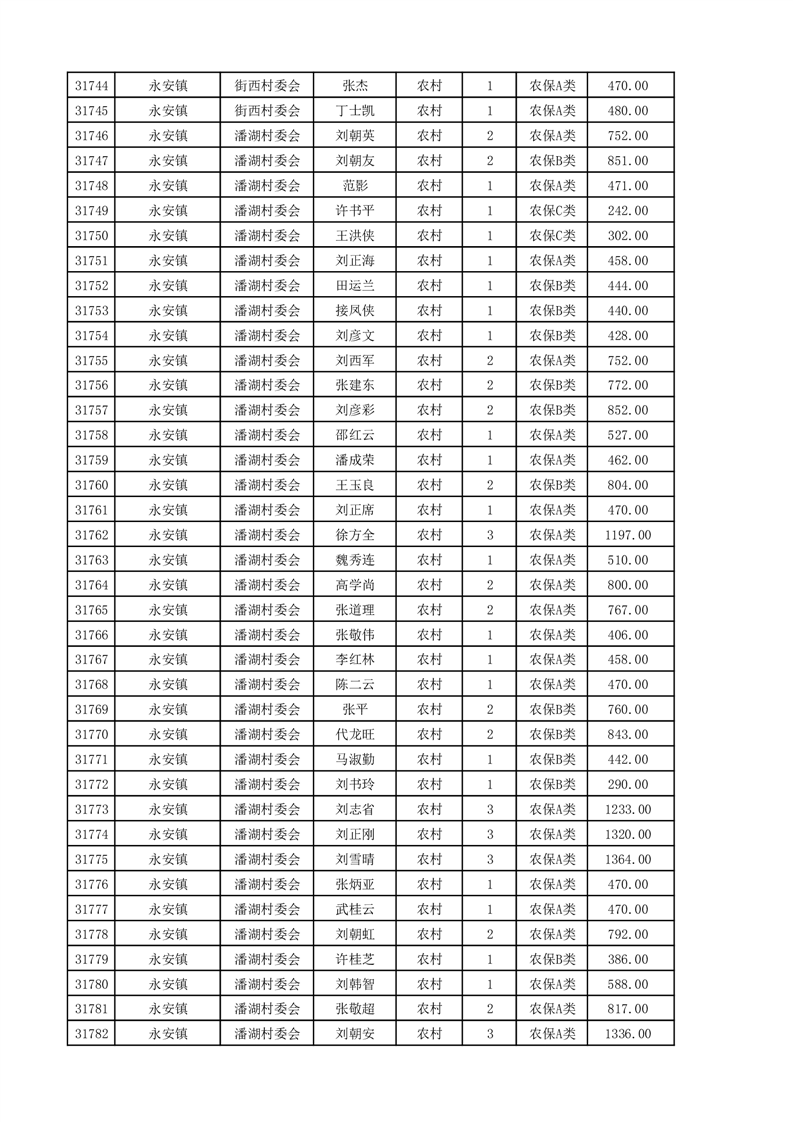 | 31744 | 永安镇 | 街西村委会 | 张杰 | 农村 | 1 | 农保A类 | 470.00 |
|---|---|---|---|---|---|---|---|
| 31745 | 永安镇 | 街西村委会 | 丁士凯 | 农村 | 1 | 农保A类 | 480.00 |
| 31746 | 永安镇 | 潘湖村委会 | 刘朝英 | 农村 | 2 | 农保A类 | 752.00 |
| 31747 | 永安镇 | 潘湖村委会 | 刘朝友 | 农村 | 2 | 农保B类 | 851.00 |
| 31748 | 永安镇 | 潘湖村委会 | 范影 | 农村 | 1 | 农保A类 | 471.00 |
| 31749 | 永安镇 | 潘湖村委会 | 许书平 | 农村 | 1 | 农保C类 | 242.00 |
| 31750 | 永安镇 | 潘湖村委会 | 王洪侠 | 农村 | 1 | 农保C类 | 302.00 |
| 31751 | 永安镇 | 潘湖村委会 | 刘正海 | 农村 | 1 | 农保A类 | 458.00 |
| 31752 | 永安镇 | 潘湖村委会 | 田运兰 | 农村 | 1 | 农保B类 | 444.00 |
| 31753 | 永安镇 | 潘湖村委会 | 接凤侠 | 农村 | 1 | 农保B类 | 440.00 |
| 31754 | 永安镇 | 潘湖村委会 | 刘彦文 | 农村 | 1 | 农保B类 | 428.00 |
| 31755 | 永安镇 | 潘湖村委会 | 刘西军 | 农村 | 2 | 农保A类 | 752.00 |
| 31756 | 永安镇 | 潘湖村委会 | 张建东 | 农村 | 2 | 农保B类 | 772.00 |
| 31757 | 永安镇 | 潘湖村委会 | 刘彦彩 | 农村 | 2 | 农保B类 | 852.00 |
| 31758 | 永安镇 | 潘湖村委会 | 邵红云 | 农村 | 1 | 农保A类 | 527.00 |
| 31759 | 永安镇 | 潘湖村委会 | 潘成荣 | 农村 | 1 | 农保A类 | 462.00 |
| 31760 | 永安镇 | 潘湖村委会 | 王玉良 | 农村 | 2 | 农保B类 | 804.00 |
| 31761 | 永安镇 | 潘湖村委会 | 刘正席 | 农村 | 1 | 农保A类 | 470.00 |
| 31762 | 永安镇 | 潘湖村委会 | 徐方全 | 农村 | 3 | 农保A类 | 1197.00 |
| 31763 | 永安镇 | 潘湖村委会 | 魏秀连 | 农村 | 1 | 农保A类 | 510.00 |
| 31764 | 永安镇 | 潘湖村委会 | 高学尚 | 农村 | 2 | 农保A类 | 800.00 |
| 31765 | 永安镇 | 潘湖村委会 | 张道理 | 农村 | 2 | 农保A类 | 767.00 |
| 31766 | 永安镇 | 潘湖村委会 | 张敬伟 | 农村 | 1 | 农保A类 | 406.00 |
| 31767 | 永安镇 | 潘湖村委会 | 李红林 | 农村 | 1 | 农保A类 | 458.00 |
| 31768 | 永安镇 | 潘湖村委会 | 陈二云 | 农村 | 1 | 农保A类 | 470.00 |
| 31769 | 永安镇 | 潘湖村委会 | 张平 | 农村 | 2 | 农保B类 | 760.00 |
| 31770 | 永安镇 | 潘湖村委会 | 代龙旺 | 农村 | 2 | 农保A类 | 843.00 |
| 31771 | 永安镇 | 潘湖村委会 | 马淑勤 | 农村 | 1 | 农保B类 | 442.00 |
| 31772 | 永安镇 | 潘湖村委会 | 刘书玲 | 农村 | 1 | 农保B类 | 290.00 |
| 31773 | 永安镇 | 潘湖村委会 | 刘志省 | 农村 | 3 | 农保A类 | 1233.00 |
| 31774 | 永安镇 | 潘湖村委会 | 刘正刚 | 农村 | 3 | 农保A类 | 1320.00 |
| 31775 | 永安镇 | 潘湖村委会 | 刘雪晴 | 农村 | 3 | 农保A类 | 1364.00 |
| 31776 | 永安镇 | 潘湖村委会 | 张炳亚 | 农村 | 1 | 农保A类 | 470.00 |
| 31777 | 永安镇 | 潘湖村委会 | 武桂云 | 农村 | 1 | 农保A类 | 470.00 |
| 31778 | 永安镇 | 潘湖村委会 | 刘朝虹 | 农村 | 2 | 农保A类 | 792.00 |
| 31779 | 永安镇 | 潘湖村委会 | 许桂芝 | 农村 | 1 | 农保B类 | 386.00 |
| 31780 | 永安镇 | 潘湖村委会 | 刘韩智 | 农村 | 1 | 农保A类 | 588.00 |
| 31781 | 永安镇 | 潘湖村委会 | 张敬超 | 农村 | 2 | 农保A类 | 817.00 |
| 31782 | 永安镇 | 潘湖村委会 | 刘朝安 | 农村 | 3 | 农保A类 | 1336.00 |